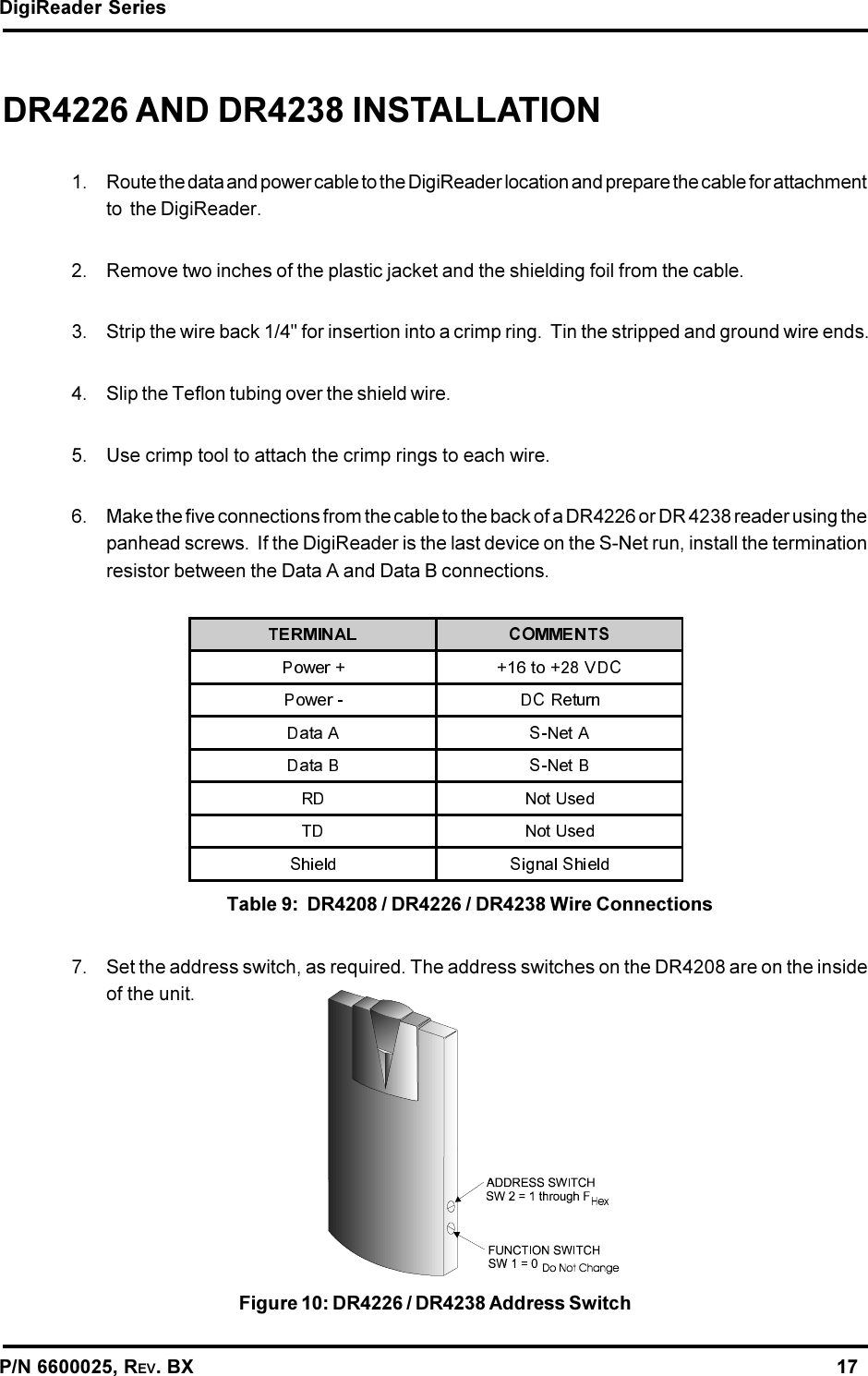 DigiReader Series

DR4226 AND DR4238 INSTALLATION

1. Route the data and power cable to the DigiReader location and prepare the cable for attachment to the DigiReader.

2. Remove two inches of the plastic jacket and the shielding foil from the cable.

3. Strip the wire back 1/4" for insertion into a crimp ring. Tin the stripped and ground wire ends.

4. Slip the Teflon tubing over the shield wire.

5. Use crimp tool to attach the crimp rings to each wire.

6. Make the five connections from the cable to the back of a DR4226 or DR 4238 reader using the panhead screws. If the DigiReader is the last device on the S-Net run, install the termination resistor between the Data A and Data B connections.

| TERMINAL | COMMENTS |
|---|---|
| Power + | +16 to +28 VDC |
| Power - | DC Return |
| Data A | S-Net A |
| Data B | S-Net B |
| RD | Not Used |
| TD | Not Used |
| Shield | Signal Shield |

Table 9: DR4208 / DR4226 / DR4238 Wire Connections

7. Set the address switch, as required. The address switches on the DR4208 are on the inside of the unit.

ADDRESS SWITCH
SW 2 = 1 through $F_{Hex}$

FUNCTION SWITCH
SW 1 = 0 Do Not Change

Figure 10: DR4226 / DR4238 Address Switch

P/N 6600025, REV. BX 17